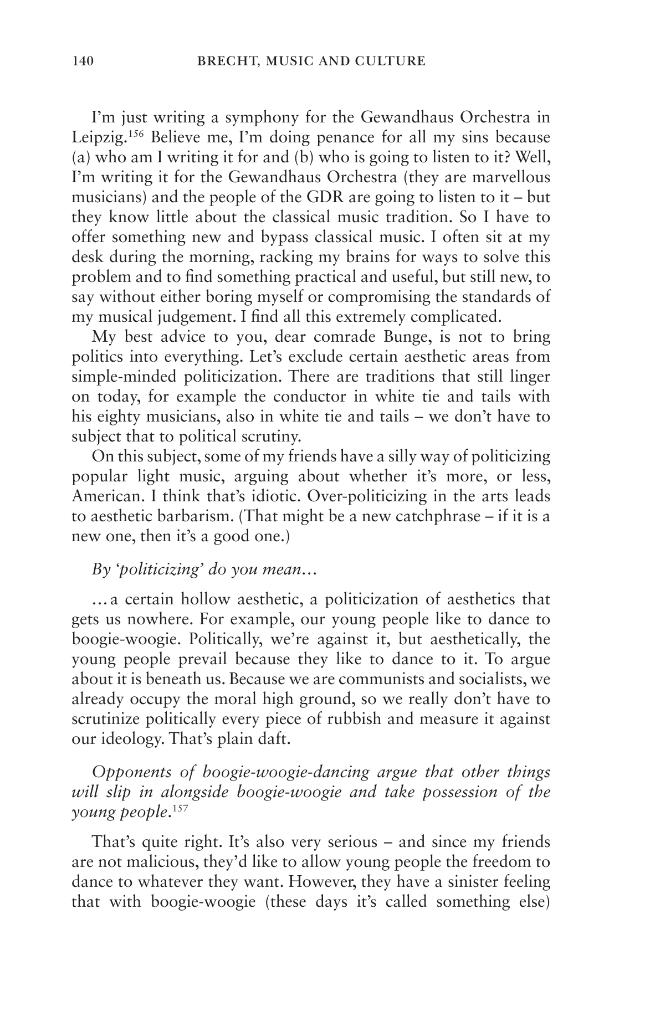 140 BRECHT, MUSIC AND CULTURE

I'm just writing a symphony for the Gewandhaus Orchestra in Leipzig.$^{156}$ Believe me, I'm doing penance for all my sins because (a) who am I writing it for and (b) who is going to listen to it? Well, I'm writing it for the Gewandhaus Orchestra (they are marvellous musicians) and the people of the GDR are going to listen to it – but they know little about the classical music tradition. So I have to offer something new and bypass classical music. I often sit at my desk during the morning, racking my brains for ways to solve this problem and to find something practical and useful, but still new, to say without either boring myself or compromising the standards of my musical judgement. I find all this extremely complicated.

My best advice to you, dear comrade Bunge, is not to bring politics into everything. Let's exclude certain aesthetic areas from simple-minded politicization. There are traditions that still linger on today, for example the conductor in white tie and tails with his eighty musicians, also in white tie and tails – we don't have to subject that to political scrutiny.

On this subject, some of my friends have a silly way of politicizing popular light music, arguing about whether it's more, or less, American. I think that's idiotic. Over-politicizing in the arts leads to aesthetic barbarism. (That might be a new catchphrase – if it is a new one, then it's a good one.)

By 'politicizing' do you mean…

…a certain hollow aesthetic, a politicization of aesthetics that gets us nowhere. For example, our young people like to dance to boogie-woogie. Politically, we're against it, but aesthetically, the young people prevail because they like to dance to it. To argue about it is beneath us. Because we are communists and socialists, we already occupy the moral high ground, so we really don't have to scrutinize politically every piece of rubbish and measure it against our ideology. That's plain daft.

Opponents of boogie-woogie-dancing argue that other things will slip in alongside boogie-woogie and take possession of the young people.$^{157}$

That's quite right. It's also very serious – and since my friends are not malicious, they'd like to allow young people the freedom to dance to whatever they want. However, they have a sinister feeling that with boogie-woogie (these days it's called something else)